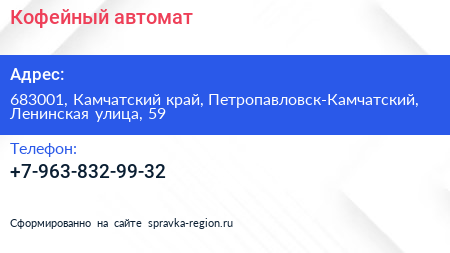 Кофейный автомат

Адрес:

683001, Камчатский край, Петропавловск-Камчатский, Ленинская улица, 59

Телефон:

+7-963-832-99-32

Сформированно на сайте spravka-region.ru